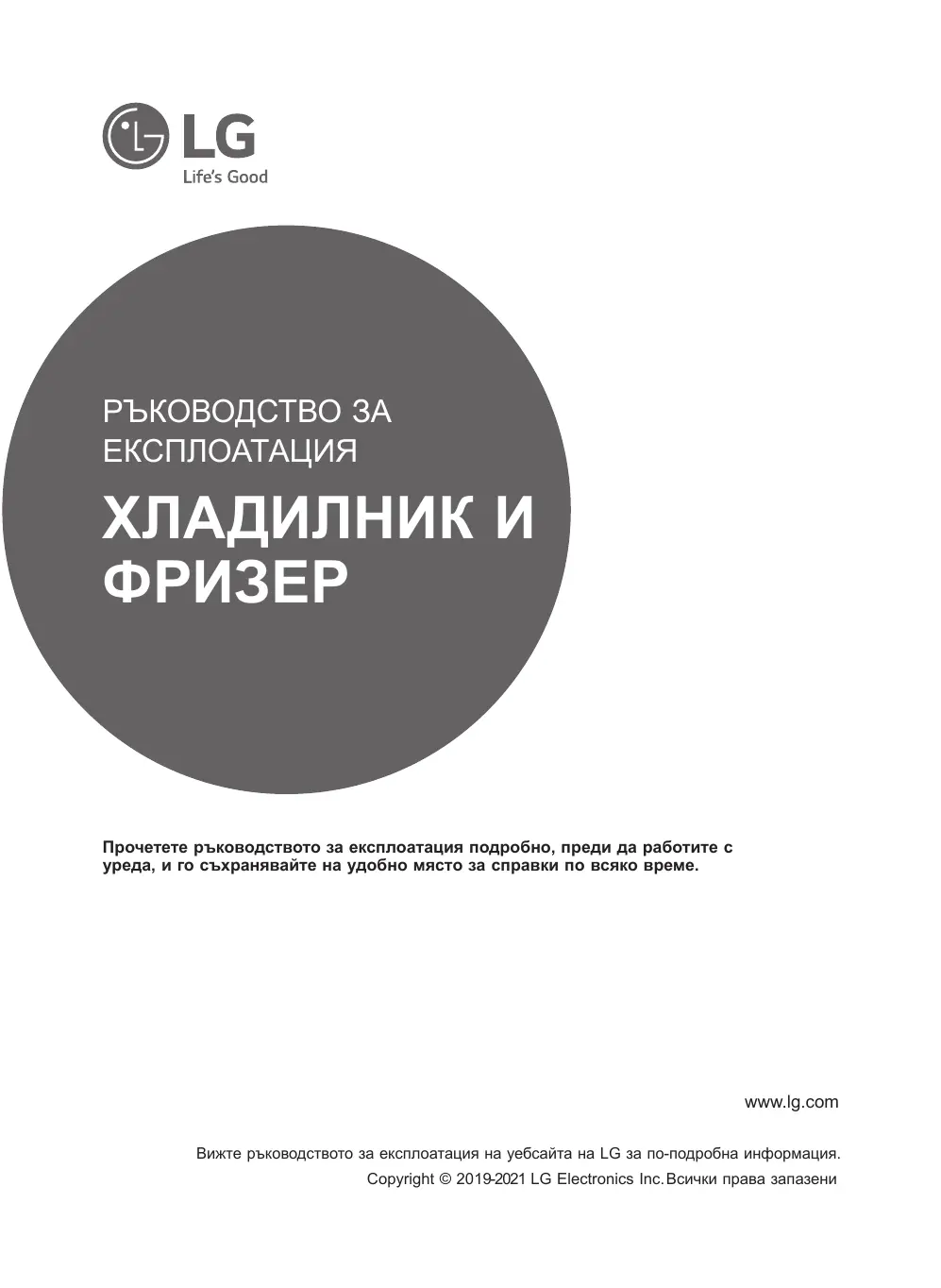 LG
Life's Good

РЪКОВОДСТВО ЗА ЕКСПЛОАТАЦИЯ

ХЛАДИЛНИК И ФРИЗЕР

Прочетете ръководството за експлоатация подробно, преди да работите с уреда, и го съхранявайте на удобно място за справки по всяко време.

www.lg.com

Вижте ръководството за експлоатация на уебсайта на LG за по-подробна информация.
Copyright © 2019-2021 LG Electronics Inc. Всички права запазени